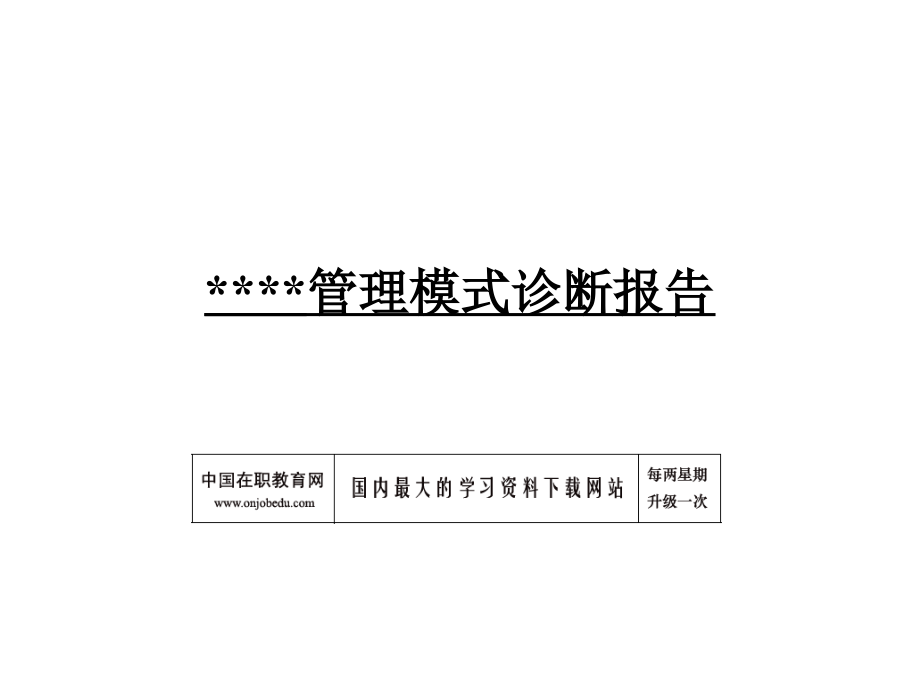 ****管理模式诊断报告

| 中国在职教育网 www.onjobedu.com | 国内最大的学习资料下载网站 | 每两星期 升级一次 |
|---|---|---|